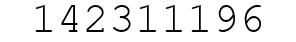 142311196